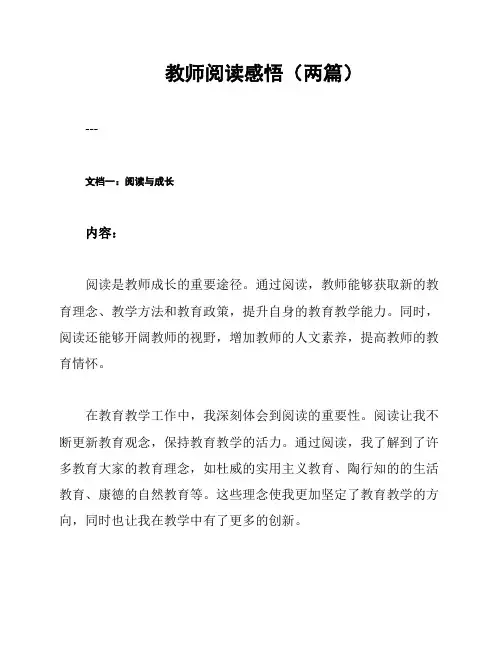 教师阅读感悟（两篇）

---

文档一：阅读与成长

内容：

阅读是教师成长的重要途径。通过阅读，教师能够获取新的教育理念、教学方法和教育政策，提升自身的教育教学能力。同时，阅读还能够开阔教师的视野，增加教师的人文素养，提高教师的教育情怀。

在教育教学工作中，我深刻体会到阅读的重要性。阅读让我不断更新教育观念，保持教育教学的活力。通过阅读，我了解到了许多教育大家的教育理念，如杜威的实用主义教育、陶行知的的生活教育、康德的自然教育等。这些理念使我更加坚定了教育教学的方向，同时也让我在教学中有了更多的创新。